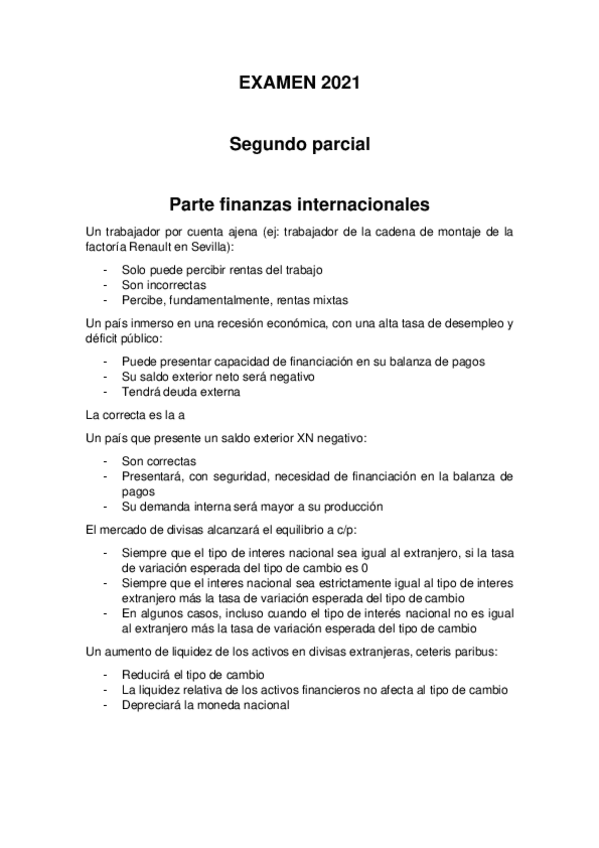 EXAMEN 2021

Segundo parcial

Parte finanzas internacionales

Un trabajador por cuenta ajena (ej: trabajador de la cadena de montaje de la factoría Renault en Sevilla):

- Solo puede percibir rentas del trabajo
- Son incorrectas
- Percibe, fundamentalmente, rentas mixtas

Un país inmerso en una recesión económica, con una alta tasa de desempleo y déficit público:

- Puede presentar capacidad de financiación en su balanza de pagos
- Su saldo exterior neto será negativo
- Tendrá deuda externa

La correcta es la a

Un país que presente un saldo exterior XN negativo:

- Son correctas
- Presentará, con seguridad, necesidad de financiación en la balanza de pagos
- Su demanda interna será mayor a su producción

El mercado de divisas alcanzará el equilibrio a c/p:

- Siempre que el tipo de interes nacional sea igual al extranjero, si la tasa de variación esperada del tipo de cambio es 0
- Siempre que el interes nacional sea estrictamente igual al tipo de interes extranjero más la tasa de variación esperada del tipo de cambio
- En algunos casos, incluso cuando el tipo de interés nacional no es igual al extranjero más la tasa de variación esperada del tipo de cambio

Un aumento de liquidez de los activos en divisas extranjeras, ceteris paribus:

- Reducirá el tipo de cambio
- La liquidez relativa de los activos financieros no afecta al tipo de cambio
- Depreciará la moneda nacional